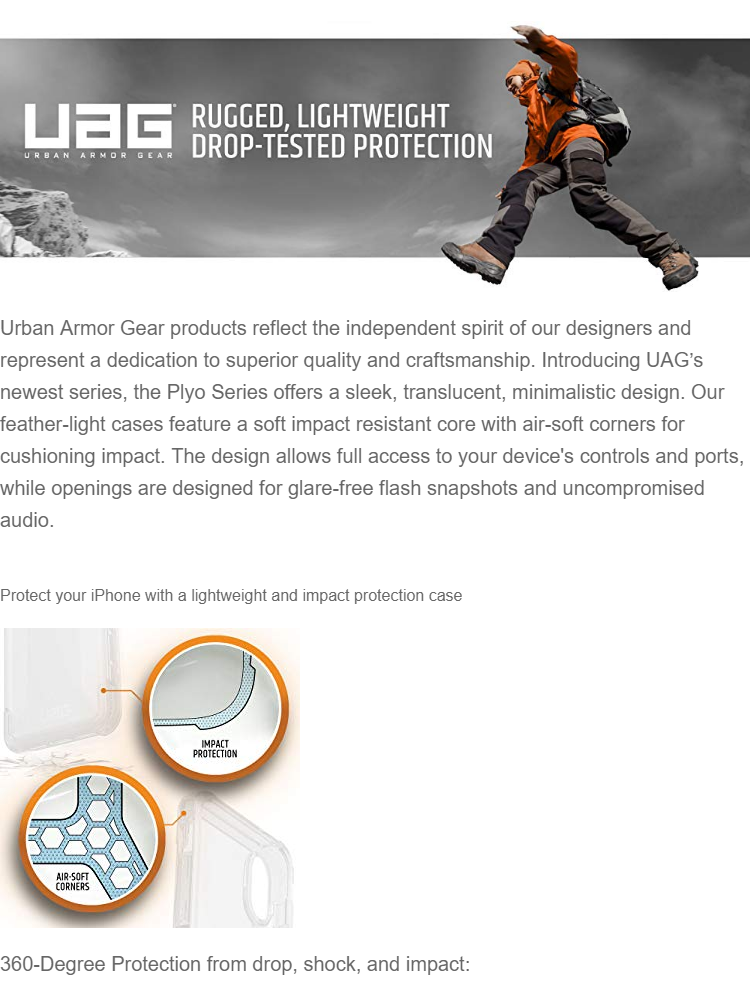 UAG
URBAN ARMOR GEAR
RUGGED, LIGHTWEIGHT
DROP-TESTED PROTECTION

Urban Armor Gear products reflect the independent spirit of our designers and represent a dedication to superior quality and craftsmanship. Introducing UAG's newest series, the Plyo Series offers a sleek, translucent, minimalistic design. Our feather-light cases feature a soft impact resistant core with air-soft corners for cushioning impact. The design allows full access to your device's controls and ports, while openings are designed for glare-free flash snapshots and uncompromised audio.

Protect your iPhone with a lightweight and impact protection case

IMPACT
PROTECTION

AIR-SOFT
CORNERS

360-Degree Protection from drop, shock, and impact: